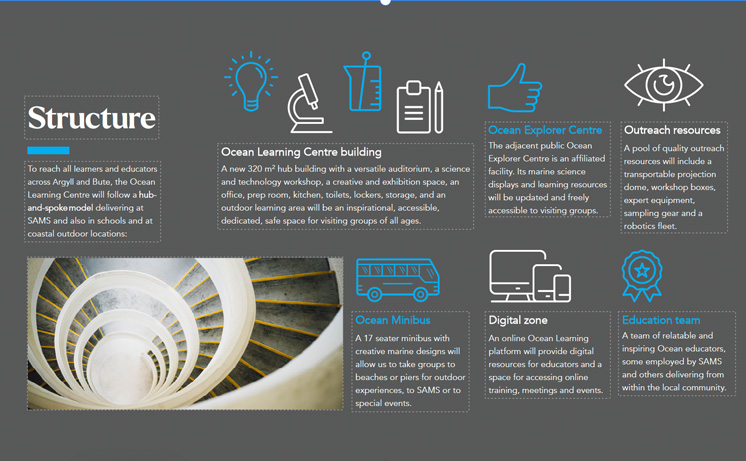 Structure

To reach all learners and educators across Argyll and Bute, the Ocean Learning Centre will follow a hub-and-spoke model delivering at SAMS and also in schools and at coastal outdoor locations:

Ocean Learning Centre building

A new 320 m² hub building with a versatile auditorium, a science and technology workshop, a creative and exhibition space, an office, prep room, kitchen, toilets, lockers, storage, and an outdoor learning area will be an inspirational, accessible, dedicated, safe space for visiting groups of all ages.

Ocean Explorer Centre

The adjacent public Ocean Explorer Centre is an affiliated facility. Its marine science displays and learning resources will be updated and freely accessible to visiting groups.

Outreach resources

A pool of quality outreach resources will include a transportable projection dome, workshop boxes, expert equipment, sampling gear and a robotics fleet.

Ocean Minibus

A 17 seater minibus with creative marine designs will allow us to take groups to beaches or piers for outdoor experiences, to SAMS or to special events.

Digital zone

An online Ocean Learning platform will provide digital resources for educators and a space for accessing online training, meetings and events.

Education team

A team of relatable and inspiring Ocean educators, some employed by SAMS and others delivering from within the local community.